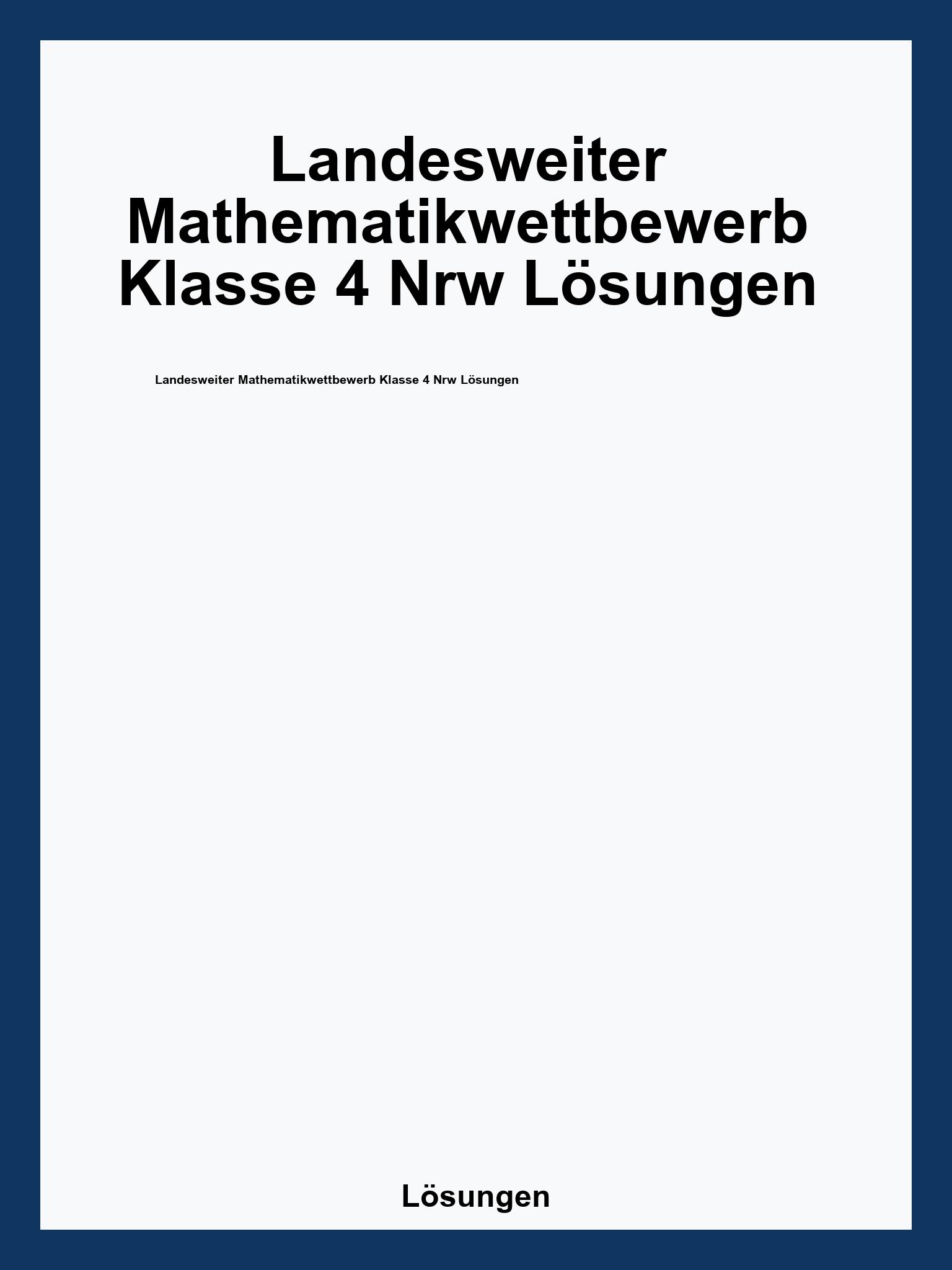 Landesweiter Mathematikwettbewerb Klasse 4 Nrw Lösungen

Landesweiter Mathematikwettbewerb Klasse 4 Nrw Lösungen

Lösungen